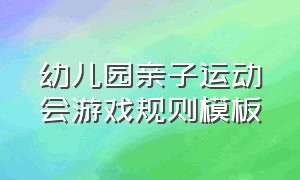 幼儿园亲子运动会游戏规则模板